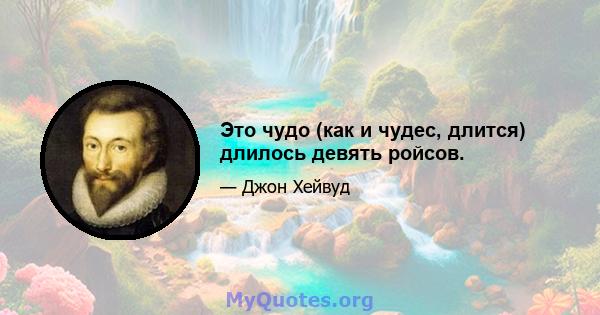 Это чудо (как и чудес, длится) длилось девять ройсов.

— Джон Хейвуд

MyQuotes.org